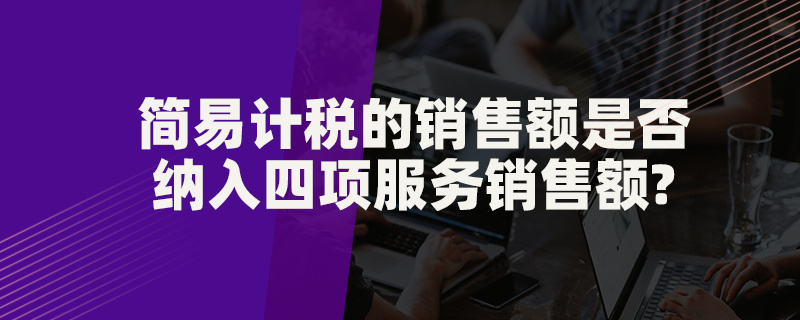 简易计税的销售额是否纳入四项服务销售额?